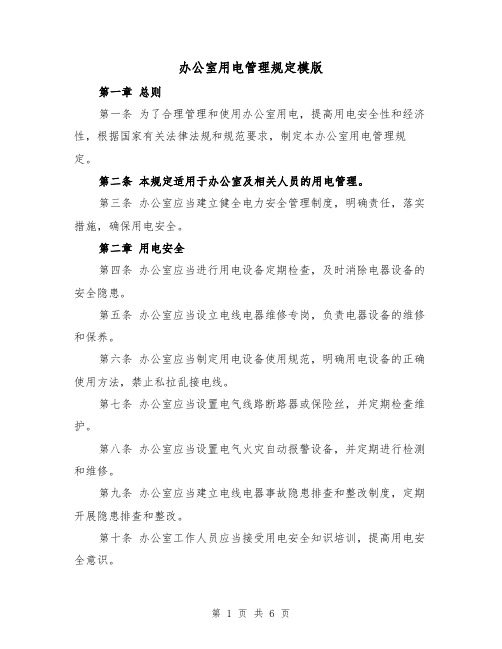 办公室用电管理规定模版

第一章 总则

第一条 为了合理管理和使用办公室用电，提高用电安全性和经济性，根据国家有关法律法规和规范要求，制定本办公室用电管理规定。

第二条 本规定适用于办公室及相关人员的用电管理。

第三条 办公室应当建立健全电力安全管理制度，明确责任，落实措施，确保用电安全。

第二章 用电安全

第四条 办公室应当进行用电设备定期检查，及时消除电器设备的安全隐患。

第五条 办公室应当设立电线电器维修专岗，负责电器设备的维修和保养。

第六条 办公室应当制定用电设备使用规范，明确用电设备的正确使用方法，禁止私拉乱接电线。

第七条 办公室应当设置电气线路断路器或保险丝，并定期检查维护。

第八条 办公室应当设置电气火灾自动报警设备，并定期进行检测和维修。

第九条 办公室应当建立电线电器事故隐患排查和整改制度，定期开展隐患排查和整改。

第十条 办公室工作人员应当接受用电安全知识培训，提高用电安全意识。

第 1 页 共 6 页